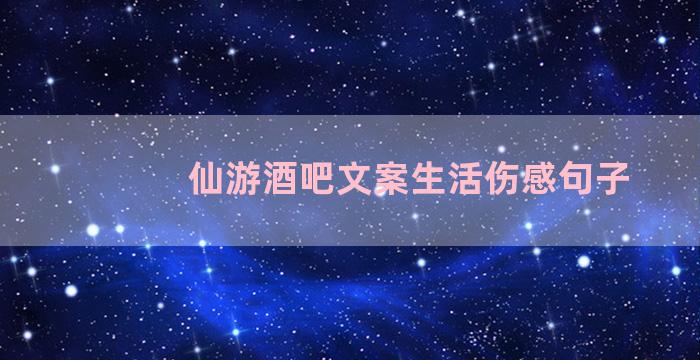 仙游酒吧文案生活伤感句子